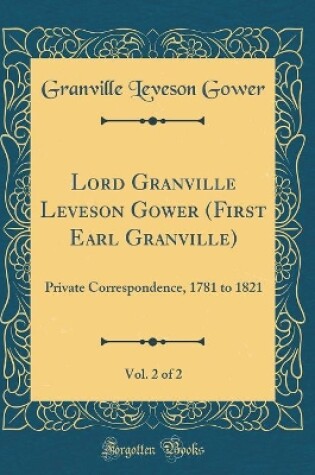 Granville Leveson Gower

Lord Granville Leveson Gower (First Earl Granville)

Private Correspondence, 1781 to 1821

Vol. 2 of 2

Forgotten Books